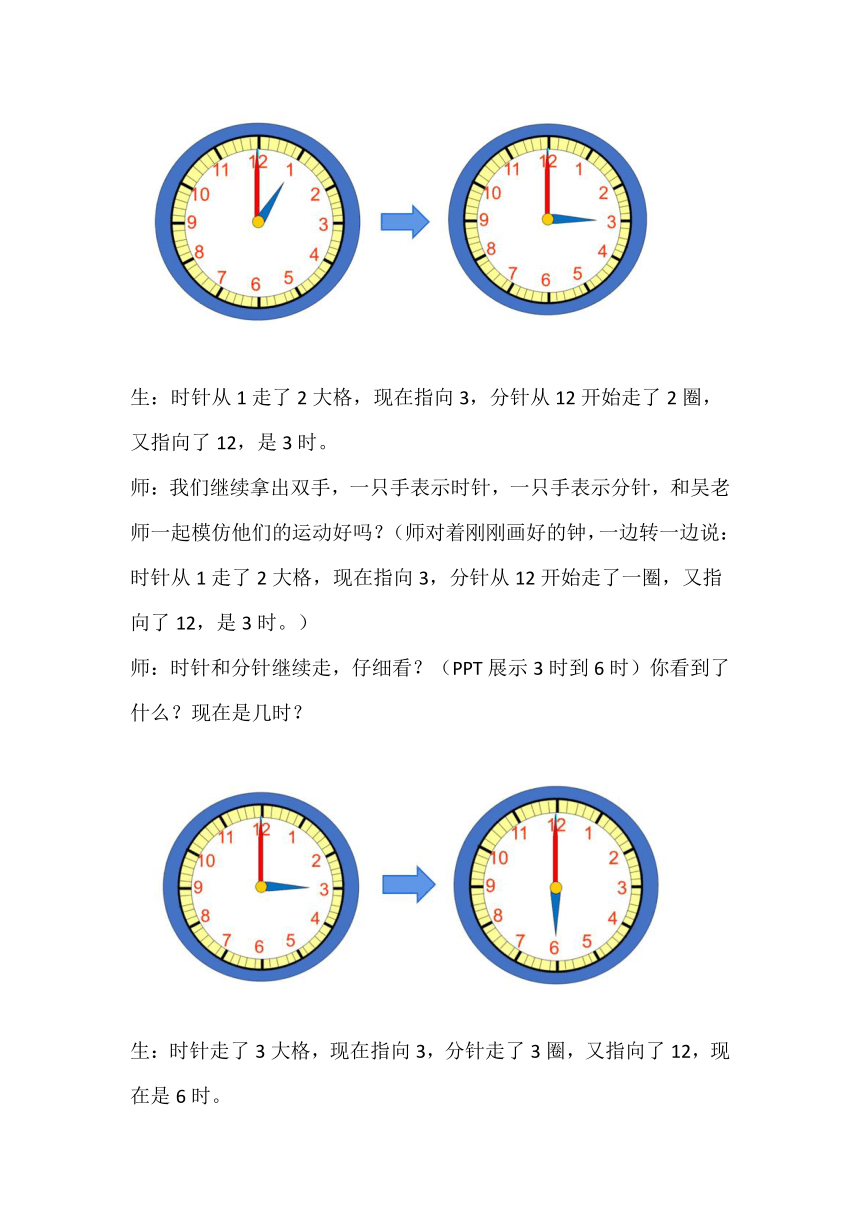 12
1
2
3
4
5
6
7
8
9
10
11

12
1
2
3
4
5
6
7
8
9
10
11

生：时针从 1 走了 2 大格，现在指向 3，分针从 12 开始走了 2 圈，又指向了 12，是 3 时。

师：我们继续拿出双手，一只手表示时针，一只手表示分针，和吴老师一起模仿他们的运动好吗？（师对着刚刚画好的钟，一边转一边说：时针从 1 走了 2 大格，现在指向 3，分针从 12 开始走了一圈，又指向了 12，是 3 时。）

师：时针和分针继续走，仔细看？（PPT 展示 3 时到 6 时）你看到了什么？现在是几时？

12
1
2
3
4
5
6
7
8
9
10
11

12
1
2
3
4
5
6
7
8
9
10
11

生：时针走了 3 大格，现在指向 3，分针走了 3 圈，又指向了 12，现在是 6 时。